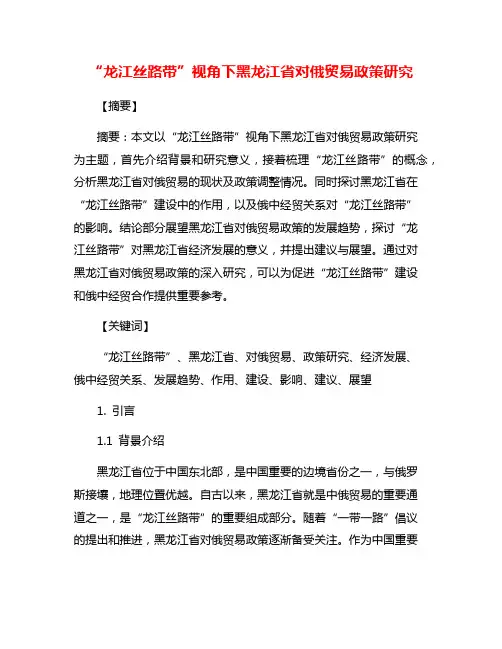 “龙江丝路带”视角下黑龙江省对俄贸易政策研究

【摘要】

摘要：本文以“龙江丝路带”视角下黑龙江省对俄贸易政策研究为主题，首先介绍背景和研究意义，接着梳理“龙江丝路带”的概念，分析黑龙江省对俄贸易的现状及政策调整情况。同时探讨黑龙江省在“龙江丝路带”建设中的作用，以及俄中经贸关系对“龙江丝路带”的影响。结论部分展望黑龙江省对俄贸易政策的发展趋势，探讨“龙江丝路带”对黑龙江省经济发展的意义，并提出建议与展望。通过对黑龙江省对俄贸易政策的深入研究，可以为促进“龙江丝路带”建设和俄中经贸合作提供重要参考。

【关键词】

“龙江丝路带”、黑龙江省、对俄贸易、政策研究、经济发展、俄中经贸关系、发展趋势、作用、建设、影响、建议、展望

1. 引言

1.1 背景介绍

黑龙江省位于中国东北部，是中国重要的边境省份之一，与俄罗斯接壤，地理位置优越。自古以来，黑龙江省就是中俄贸易的重要通道之一，是“龙江丝路带”的重要组成部分。随着“一带一路”倡议的提出和推进，黑龙江省对俄贸易政策逐渐备受关注。作为中国重要